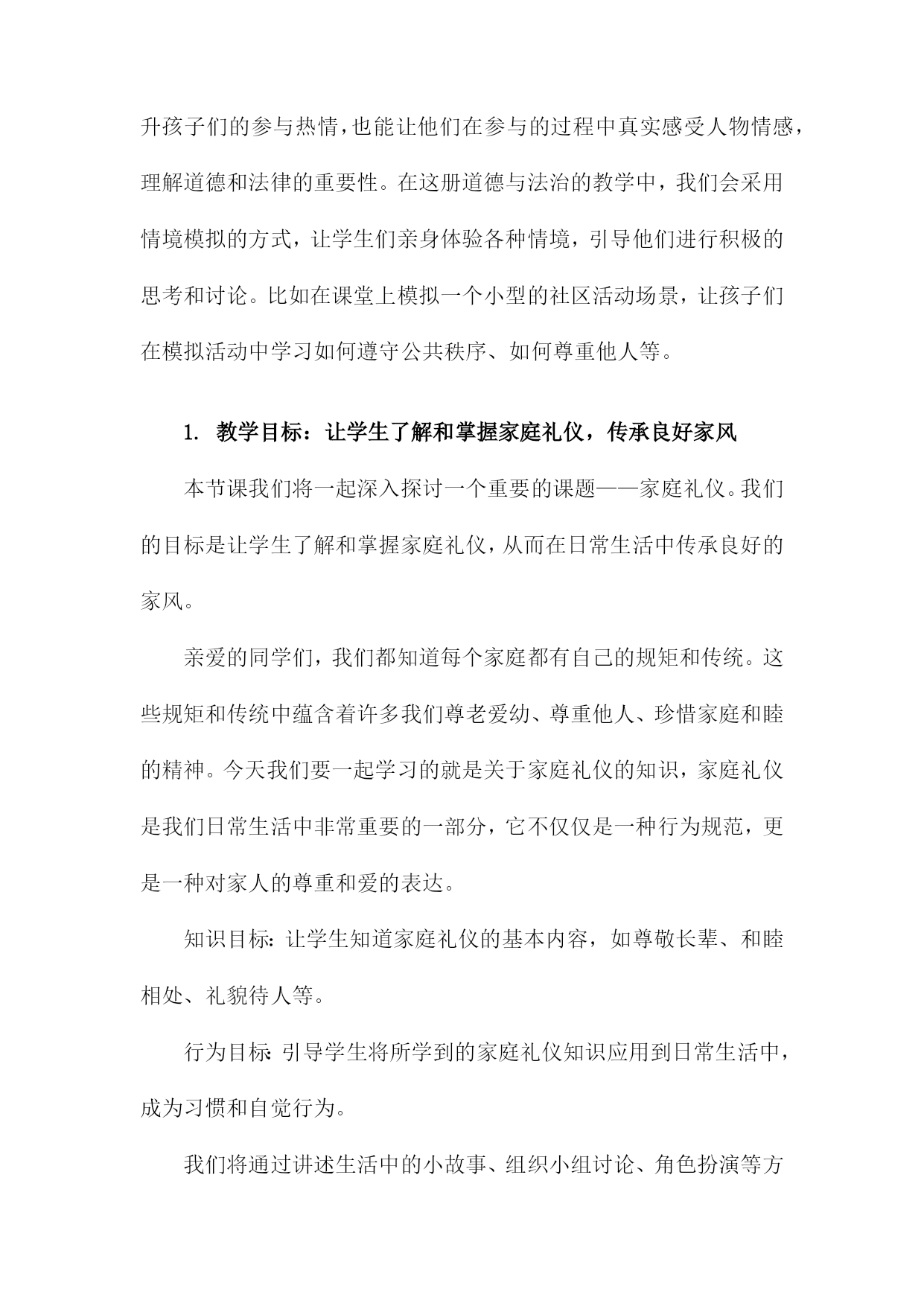 升孩子们的参与热情，也能让他们在参与的过程中真实感受人物情感，理解道德和法律的重要性。在这册道德与法治的教学中，我们会采用情境模拟的方式，让学生们亲身体验各种情境，引导他们进行积极的思考和讨论。比如在课堂上模拟一个小型的社区活动场景，让孩子们在模拟活动中学习如何遵守公共秩序、如何尊重他人等。

1. 教学目标：让学生了解和掌握家庭礼仪，传承良好家风

本节课我们将一起深入探讨一个重要的课题——家庭礼仪。我们的目标是让学生了解和掌握家庭礼仪，从而在日常生活中传承良好的家风。

亲爱的同学们，我们都知道每个家庭都有自己的规矩和传统。这些规矩和传统中蕴含着许多我们尊老爱幼、尊重他人、珍惜家庭和睦的精神。今天我们要一起学习的就是关于家庭礼仪的知识，家庭礼仪是我们日常生活中非常重要的一部分，它不仅仅是一种行为规范，更是一种对家人的尊重和爱的表达。

知识目标：让学生知道家庭礼仪的基本内容，如尊敬长辈、和睦相处、礼貌待人等。

行为目标：引导学生将所学到的家庭礼仪知识应用到日常生活中，成为习惯和自觉行为。

我们将通过讲述生活中的小故事、组织小组讨论、角色扮演等方